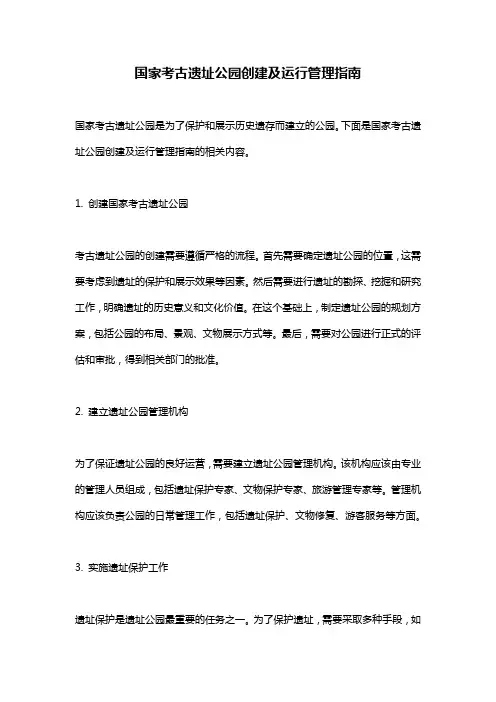 国家考古遗址公园创建及运行管理指南

国家考古遗址公园是为了保护和展示历史遗存而建立的公园。下面是国家考古遗址公园创建及运行管理指南的相关内容。

1. 创建国家考古遗址公园

考古遗址公园的创建需要遵循严格的流程。首先需要确定遗址公园的位置，这需要考虑到遗址的保护和展示效果等因素。然后需要进行遗址的勘探、挖掘和研究工作，明确遗址的历史意义和文化价值。在这个基础上，制定遗址公园的规划方案，包括公园的布局、景观、文物展示方式等。最后，需要对公园进行正式的评估和审批，得到相关部门的批准。

2. 建立遗址公园管理机构

为了保证遗址公园的良好运营，需要建立遗址公园管理机构。该机构应该由专业的管理人员组成，包括遗址保护专家、文物保护专家、旅游管理专家等。管理机构应该负责公园的日常管理工作，包括遗址保护、文物修复、游客服务等方面。

3. 实施遗址保护工作

遗址保护是遗址公园最重要的任务之一。为了保护遗址，需要采取多种手段，如